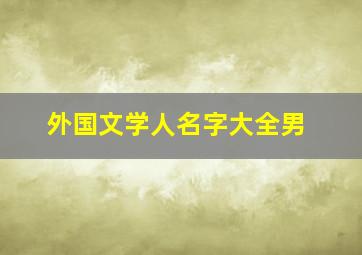 外国文学人名字大全男